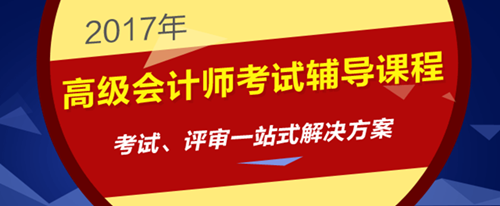 2017年

高级会计师考试辅导课程

考试、评审一站式解决方案